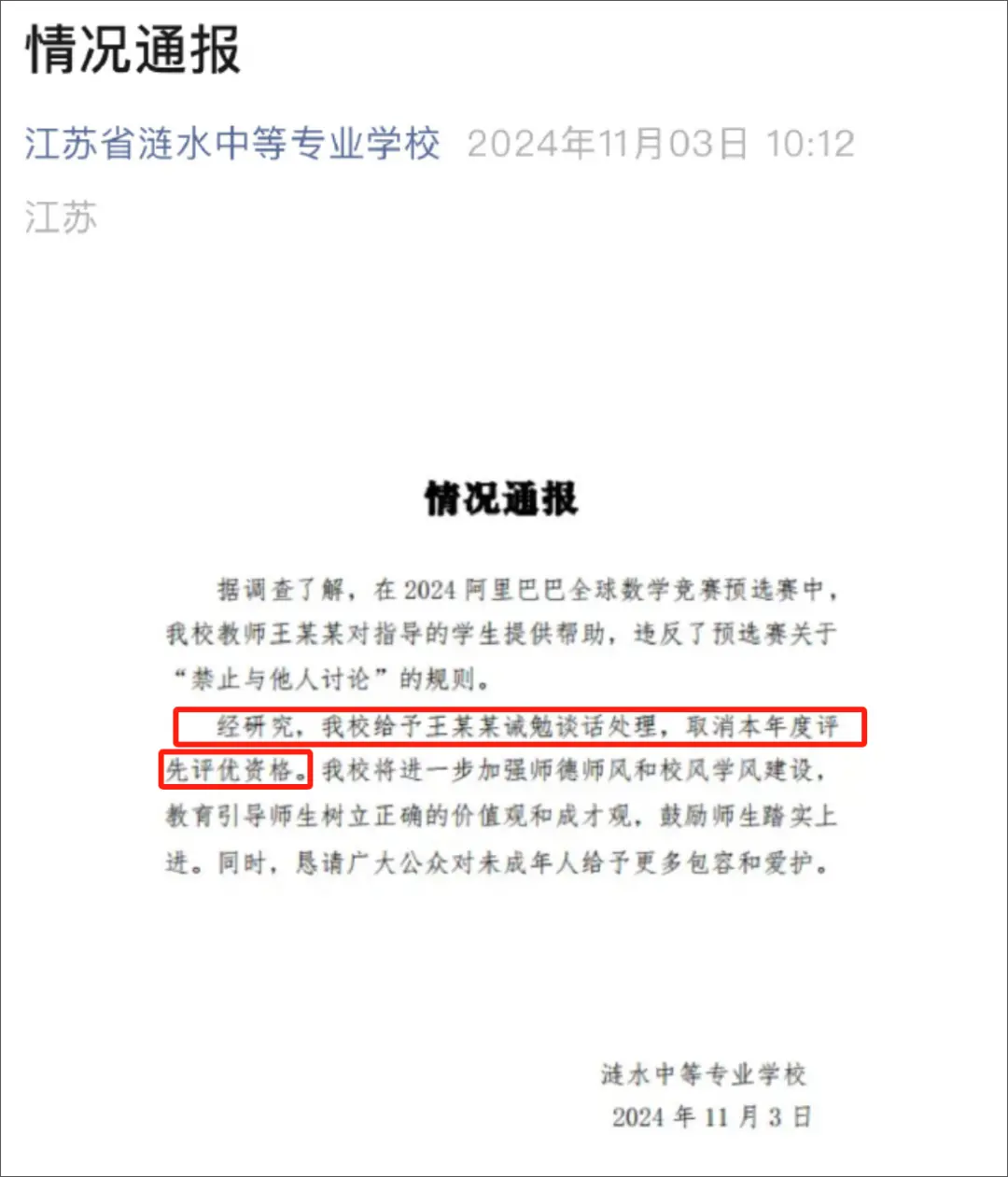 情况通报

江苏省涟水中等专业学校 2024年11月03日 10:12

江苏

情况通报

据调查了解，在 2024 阿里巴巴全球数学竞赛预选赛中，我校教师王某某对指导的学生提供帮助，违反了预选赛关于“禁止与他人讨论”的规则。

经研究，我校给予王某某诫勉谈话处理，取消本年度评先评优资格。我校将进一步加强师德师风和校风学风建设，教育引导师生树立正确的价值观和成才观，鼓励师生踏实上进。同时，恳请广大公众对未成年人给予更多包容和爱护。

涟水中等专业学校
2024 年 11 月 3 日